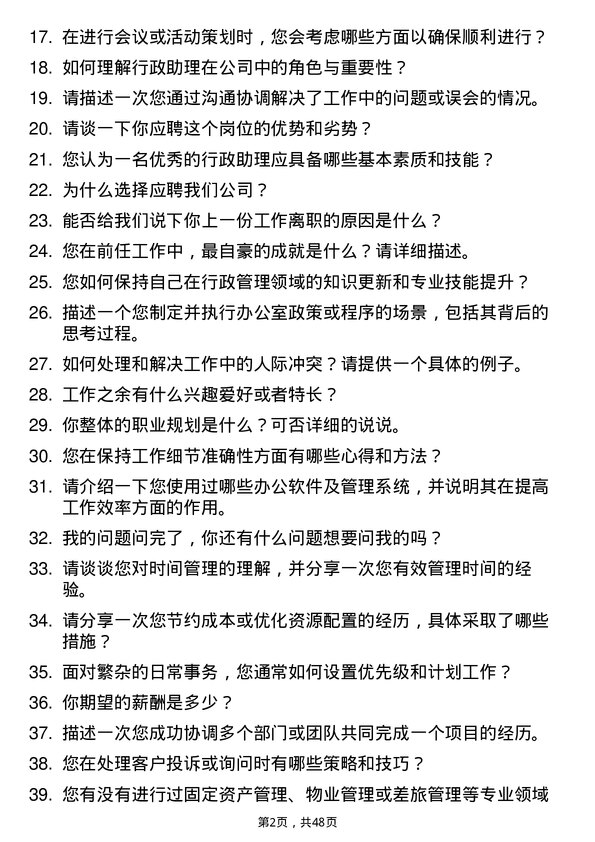 17. 在进行会议或活动策划时，您会考虑哪些方面以确保顺利进行？

18. 如何理解行政助理在公司中的角色与重要性？

19. 请描述一次您通过沟通协调解决了工作中的问题或误会的情况。

20. 请谈一下你应聘这个岗位的优势和劣势？

21. 您认为一名优秀的行政助理应具备哪些基本素质和技能？

22. 为什么选择应聘我们公司？

23. 能否给我们说下你上一份工作离职的原因是什么？

24. 您在前任工作中，最自豪的成就是什么？请详细描述。

25. 您如何保持自己在行政管理领域的知识更新和专业技能提升？

26. 描述一个您制定并执行办公室政策或程序的场景，包括其背后的思考过程。

27. 如何处理和解决工作中的人际冲突？请提供一个具体的例子。

28. 工作之余有什么兴趣爱好或者特长？

29. 你整体的职业规划是什么？可否详细的说说。

30. 您在保持工作细节准确性方面有哪些心得和方法？

31. 请介绍一下您使用过哪些办公软件及管理系统，并说明其在提高工作效率方面的作用。

32. 我的问题问完了，你还有什么问题想要问我的吗？

33. 请谈谈您对时间管理的理解，并分享一次您有效管理时间的经验。

34. 请分享一次您节约成本或优化资源配置的经历，具体采取了哪些措施？

35. 面对繁杂的日常事务，您通常如何设置优先级和计划工作？

36. 你期望的薪酬是多少？

37. 描述一次您成功协调多个部门或团队共同完成一个项目的经历。

38. 您在处理客户投诉或询问时有哪些策略和技巧？

39. 您有没有进行过固定资产管理、物业管理或差旅管理等专业领域

第2页，共48页